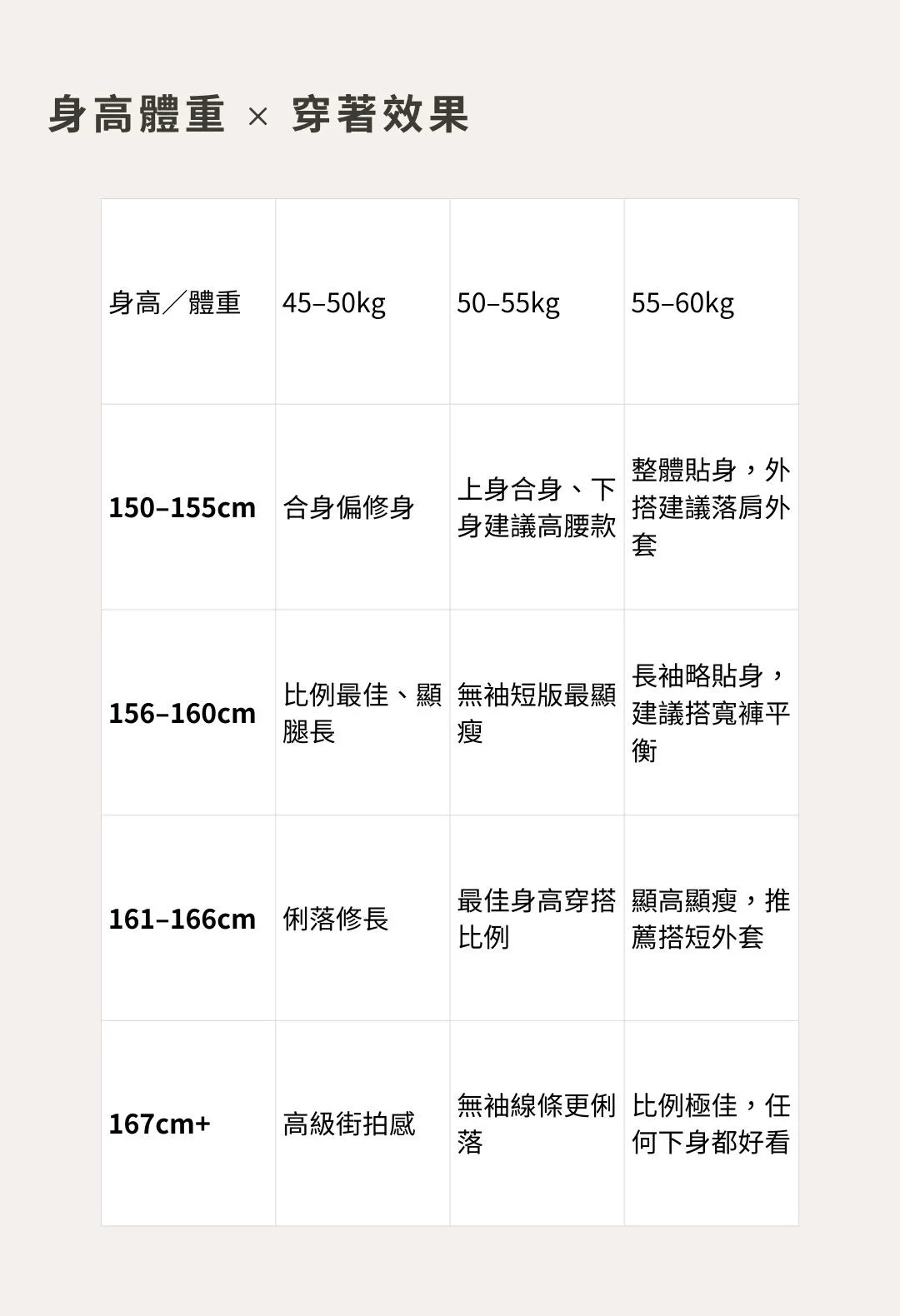 身高體重 × 穿著效果

| 身高／體重 | 45–50kg | 50–55kg | 55–60kg |
|---|---|---|---|
| 150–155cm | 合身偏修身 | 上身合身、下身建議高腰款 | 整體貼身，外搭建議落肩外套 |
| 156–160cm | 比例最佳、顯腿長 | 無袖短版最顯瘦 | 長袖略貼身，建議搭寬褲平衡 |
| 161–166cm | 俐落修長 | 最佳身高穿搭比例 | 顯高顯瘦，推薦搭短外套 |
| 167cm+ | 高級街拍感 | 無袖線條更俐落 | 比例極佳，任何下身都好看 |